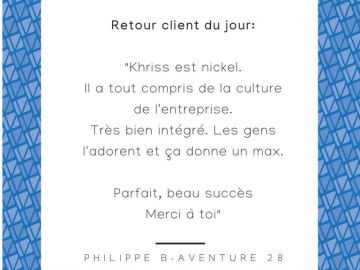 Retour client du jour:

"Khriss est nickel.
Il a tout compris de la culture de l'entreprise.
Très bien intégré. Les gens l'adorent et ça donne un max.

Parfait, beau succès
Merci à toi"

PHILIPPE B-AVENTURE 28